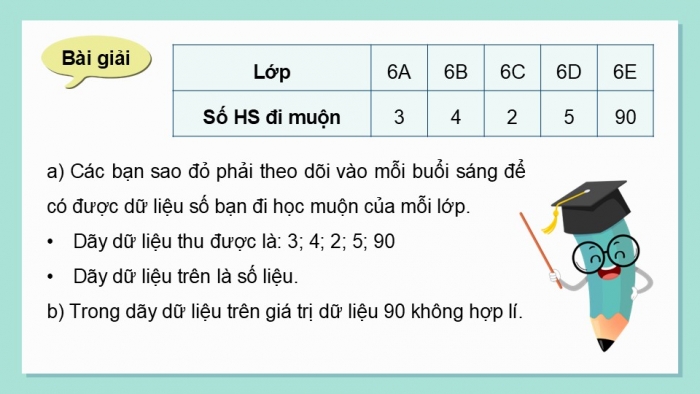 Bài giải

| Lớp | 6A | 6B | 6C | 6D | 6E |
|---|---|---|---|---|---|
| Số HS đi muộn | 3 | 4 | 2 | 5 | 90 |

a) Các bạn sao đỏ phải theo dõi vào mỗi buổi sáng để có được dữ liệu số bạn đi học muộn của mỗi lớp.

• Dãy dữ liệu thu được là: 3; 4; 2; 5; 90

• Dãy dữ liệu trên là số liệu.

b) Trong dãy dữ liệu trên giá trị dữ liệu 90 không hợp lí.